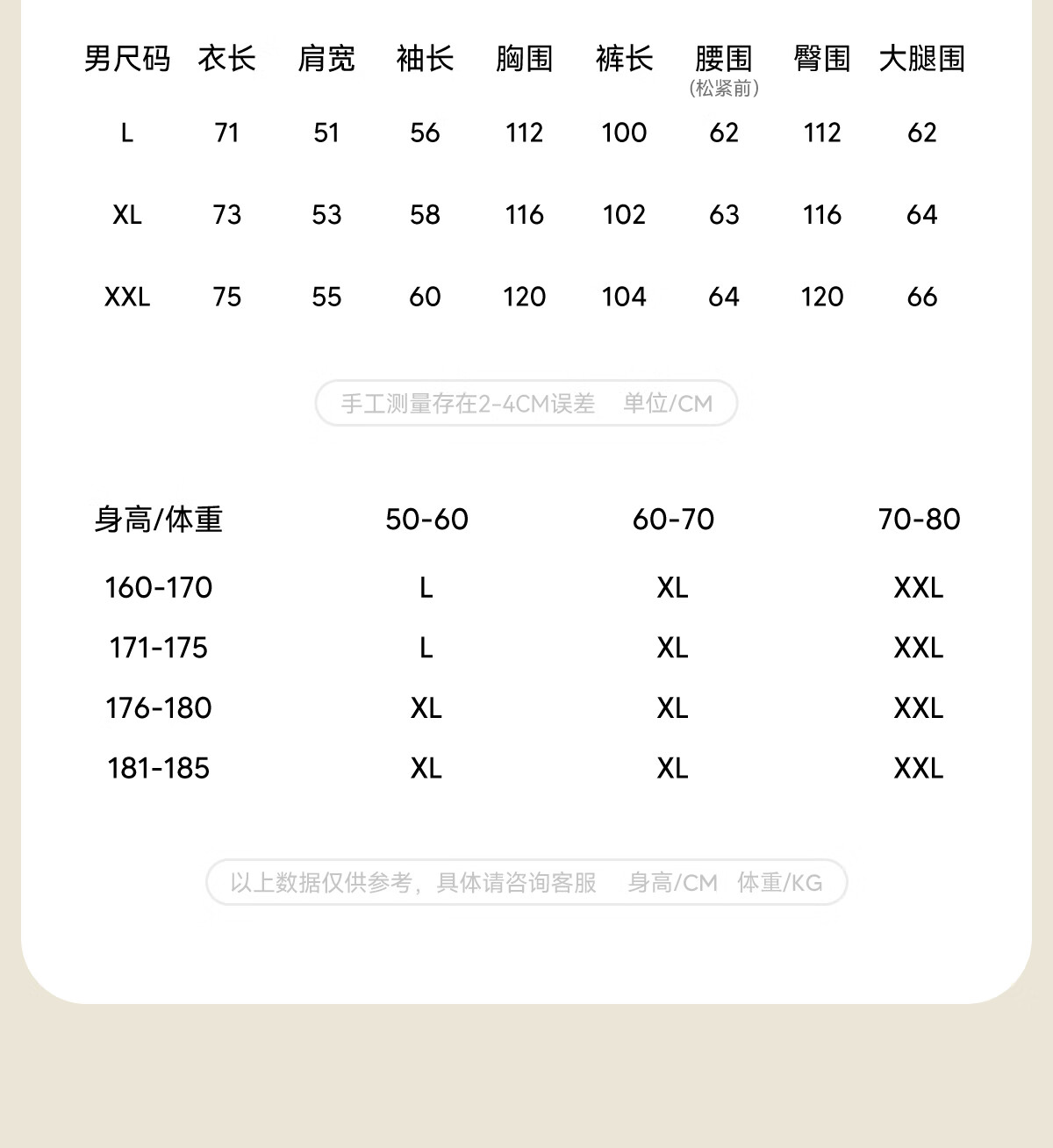 | 男尺码 | 衣长 | 肩宽 | 袖长 | 胸围 | 裤长 | 腰围 (松紧前) | 臀围 | 大腿围 |
|---|---|---|---|---|---|---|---|---|
| L | 71 | 51 | 56 | 112 | 100 | 62 | 112 | 62 |
| XL | 73 | 53 | 58 | 116 | 102 | 63 | 116 | 64 |
| XXL | 75 | 55 | 60 | 120 | 104 | 64 | 120 | 66 |

手工测量存在2-4CM误差 单位/CM

| 身高/体重 | 50-60 | 60-70 | 70-80 |
|---|---|---|---|
| 160-170 | L | XL | XXL |
| 171-175 | L | XL | XXL |
| 176-180 | XL | XL | XXL |
| 181-185 | XL | XL | XXL |

以上数据仅供参考，具体请咨询客服 身高/CM 体重/KG